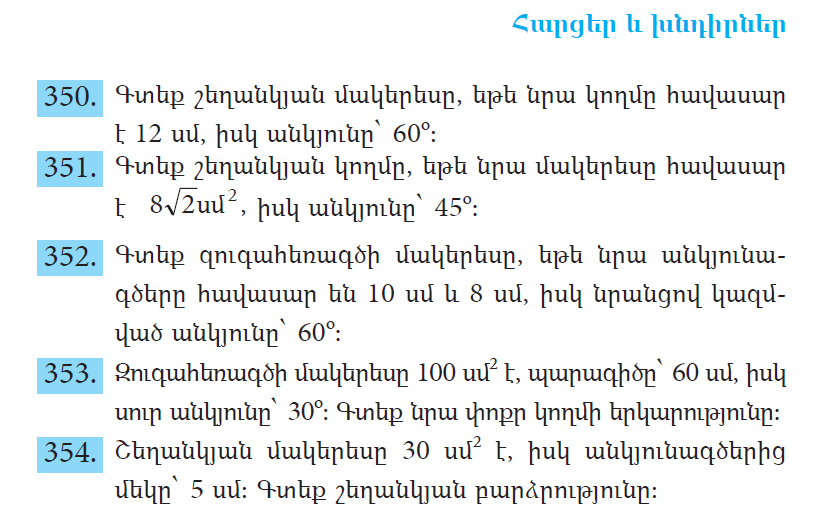 Հարցեր և խնդիրներ

350. Գտեք շեղանկյան մակերեսը, եթե նրա կողմը հավասար է 12 սմ, իսկ անկյունը՝ 60°:

351. Գտեք շեղանկյան կողմը, եթե նրա մակերեսը հավասար է $8\sqrt{2}$սմ$^2$, իսկ անկյունը՝ 45°:

352. Գտեք զուգահեռագծի մակերեսը, եթե նրա անկյունագծերը հավասար են 10 սմ և 8 սմ, իսկ նրանցով կազմված անկյունը՝ 60°:

353. Զուգահեռագծի մակերեսը 100 սմ$^2$ է, պարագիծը՝ 60 սմ, իսկ սուր անկյունը՝ 30°: Գտեք նրա փոքր կողմի երկարությունը:

354. Շեղանկյան մակերեսը 30 սմ$^2$ է, իսկ անկյունագծերից մեկը՝ 5 սմ: Գտեք շեղանկյան բարձրությունը: